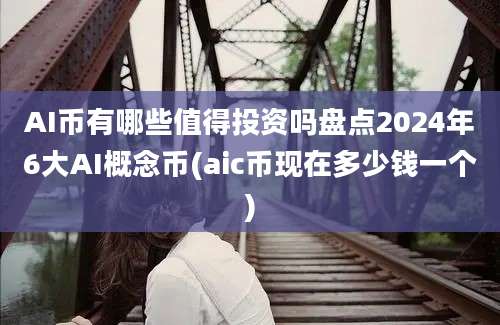 AI币有哪些值得投资吗盘点2024年6大AI概念币(aic币现在多少钱一个)